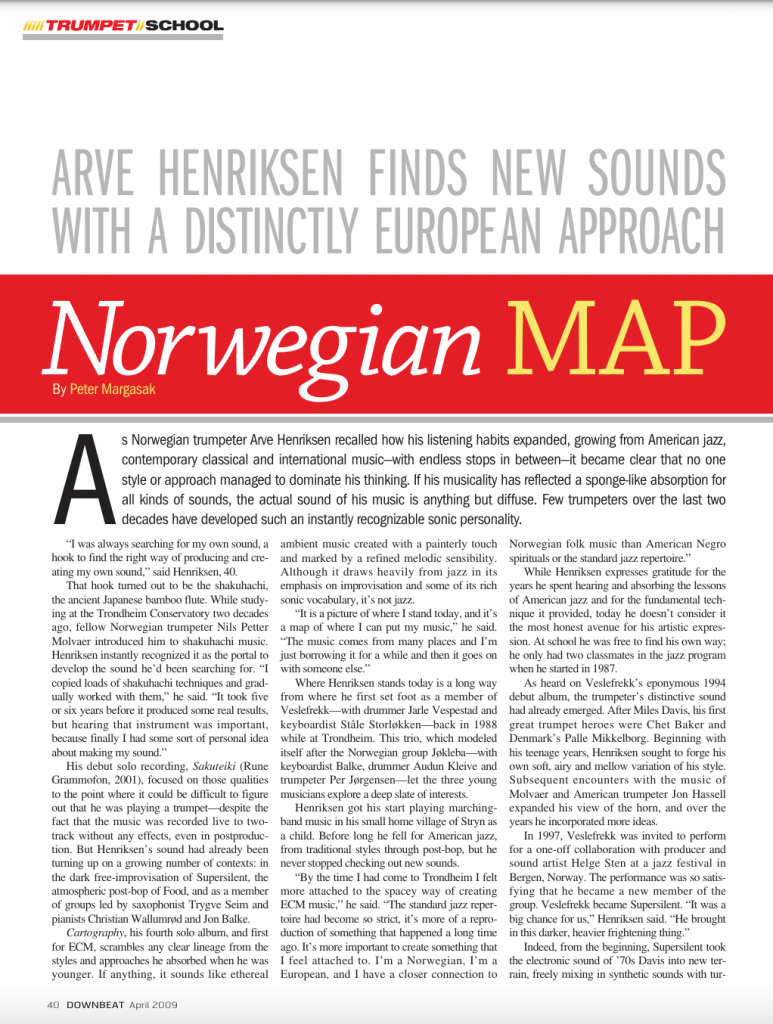 TRUMPET SCHOOL

ARVE HENRIKSEN FINDS NEW SOUNDS WITH A DISTINCTLY EUROPEAN APPROACH

Norwegian MAP

By Peter Margasak

As Norwegian trumpeter Arve Henriksen recalled how his listening habits expanded, growing from American jazz, contemporary classical and international music—with endless stops in between—it became clear that no one style or approach managed to dominate his thinking. If his musicality has reflected a sponge-like absorption for all kinds of sounds, the actual sound of his music is anything but diffuse. Few trumpeters over the last two decades have developed such an instantly recognizable sonic personality.

"I was always searching for my own sound, a hook to find the right way of producing and creating my own sound," said Henriksen, 40.

That hook turned out to be the shakuhachi, the ancient Japanese bamboo flute. While studying at the Trondheim Conservatory two decades ago, fellow Norwegian trumpeter Nils Petter Molvaer introduced him to shakuhachi music. Henriksen instantly recognized it as the portal to develop the sound he'd been searching for. "I copied loads of shakuhachi techniques and gradually worked with them," he said. "It took five or six years before it produced some real results, but hearing that instrument was important, because finally I had some sort of personal idea about making my sound."

His debut solo recording, Sakuteiki (Rune Grammofon, 2001), focused on those qualities to the point where it could be difficult to figure out that he was playing a trumpet—despite the fact that the music was recorded live to two-track without any effects, even in postproduction. But Henriksen's sound had already been turning up on a growing number of contexts: in the dark free-improvisation of Supersilent, the atmospheric post-bop of Food, and as a member of groups led by saxophonist Trygve Seim and pianists Christian Wallumrød and Jon Balke.

Cartography, his fourth solo album, and first for ECM, scrambles any clear lineage from the styles and approaches he absorbed when he was younger. If anything, it sounds like ethereal ambient music created with a painterly touch and marked by a refined melodic sensibility. Although it draws heavily from jazz in its emphasis on improvisation and some of its rich sonic vocabulary, it's not jazz.

"It is a picture of where I stand today, and it's a map of where I can put my music," he said. "The music comes from many places and I'm just borrowing it for a while and then it goes on with someone else."

Where Henriksen stands today is a long way from where he first set foot as a member of Veslefrekk—with drummer Jarle Vespestad and keyboardist Ståle Storløkken—back in 1988 while at Trondheim. This trio, which modeled itself after the Norwegian group Jøkleba—with keyboardist Balke, drummer Audun Kleive and trumpeter Per Jørgensen—let the three young musicians explore a deep slate of interests.

Henriksen got his start playing marching-band music in his small home village of Stryn as a child. Before long he fell for American jazz, from traditional styles through post-bop, but he never stopped checking out new sounds.

"By the time I had come to Trondheim I felt more attached to the spacey way of creating ECM music," he said. "The standard jazz repertoire had become so strict, it's more of a reproduction of something that happened a long time ago. It's more important to create something that I feel attached to. I'm a Norwegian, I'm a European, and I have a closer connection to Norwegian folk music than American Negro spirituals or the standard jazz repertoire."

While Henriksen expresses gratitude for the years he spent hearing and absorbing the lessons of American jazz and for the fundamental technique it provided, today he doesn't consider it the most honest avenue for his artistic expression. At school he was free to find his own way; he only had two classmates in the jazz program when he started in 1987.

As heard on Veslefrekk's eponymous 1994 debut album, the trumpeter's distinctive sound had already emerged. After Miles Davis, his first great trumpet heroes were Chet Baker and Denmark's Palle Mikkelborg. Beginning with his teenage years, Henriksen sought to forge his own soft, airy and mellow variation of his style. Subsequent encounters with the music of Molvaer and American trumpeter Jon Hassell expanded his view of the horn, and over the years he incorporated more ideas.

In 1997, Veslefrekk was invited to perform for a one-off collaboration with producer and sound artist Helge Sten at a jazz festival in Bergen, Norway. The performance was so satisfying that he became a new member of the group. Veslefrekk became Supersilent. "It was a big chance for us," Henriksen said. "He brought in this darker, heavier frightening thing."

Indeed, from the beginning, Supersilent took the electronic sound of '70s Davis into new terrain, freely mixing in synthetic sounds with tur-

40 DOWNBEAT April 2009